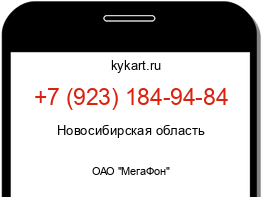 kykart.ru

+7 (923) 184-94-84

Новосибирская область

ОАО "МегаФон"